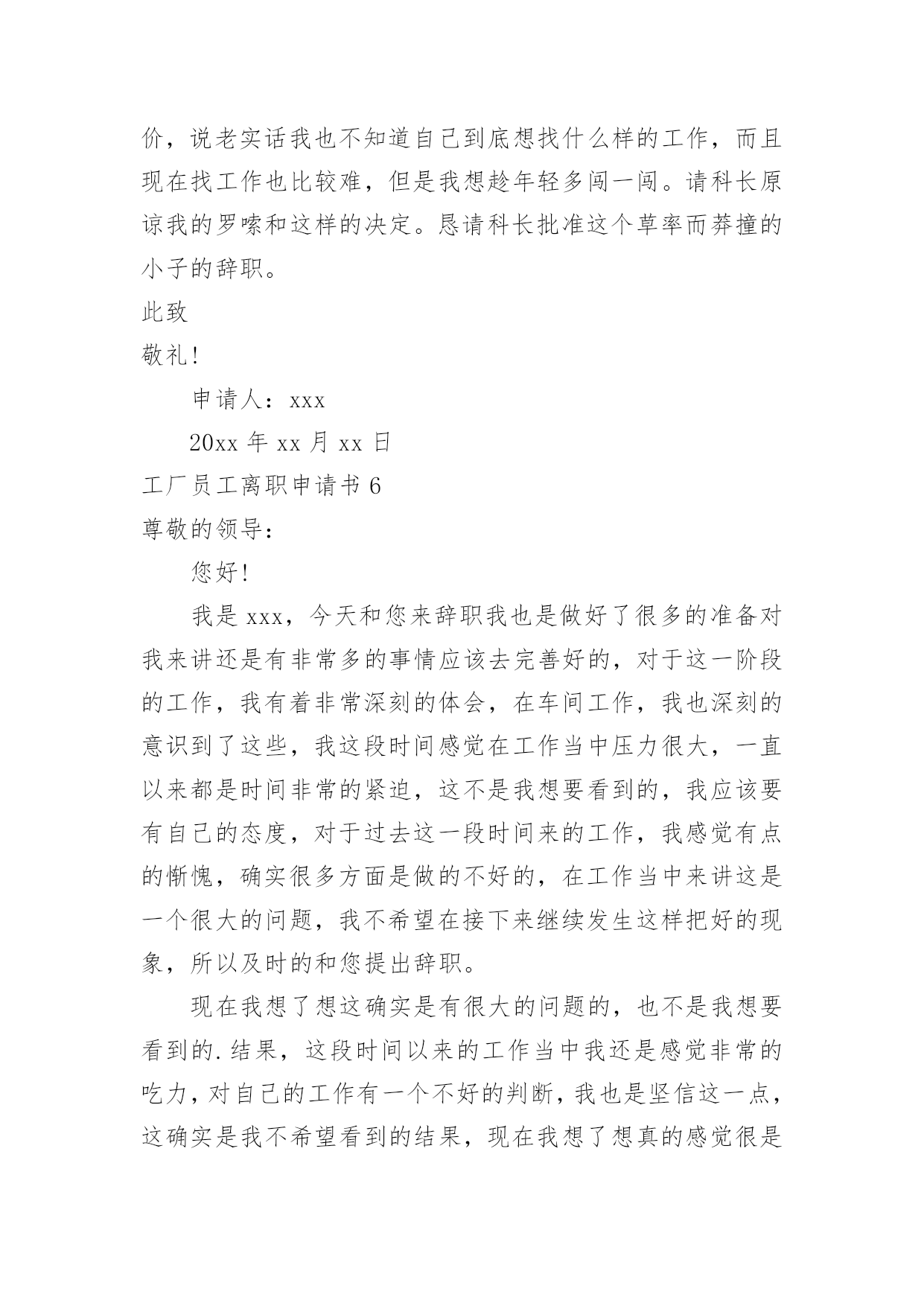 价，说老实话我也不知道自己到底想找什么样的工作，而且现在找工作也比较难，但是我想趁年轻多闯一闯。请科长原谅我的罗嗦和这样的决定。恳请科长批准这个草率而莽撞的小子的辞职。

此致

敬礼!

申请人：xxx

20xx年xx月xx日

工厂员工离职申请书6

尊敬的领导：

您好!

我是xxx，今天和您来辞职我也是做好了很多的准备对我来讲还是有非常多的事情应该去完善好的，对于这一阶段的工作，我有着非常深刻的体会，在车间工作，我也深刻的意识到了这些，我这段时间感觉在工作当中压力很大，一直以来都是时间非常的紧迫，这不是我想要看到的，我应该要有自己的态度，对于过去这一段时间来的工作，我感觉有点的惭愧，确实很多方面是做的不好的，在工作当中来讲这是一个很大的问题，我不希望在接下来继续发生这样把好的现象，所以及时的和您提出辞职。

现在我想了想这确实是有很大的问题的，也不是我想要看到的.结果，这段时间以来的工作当中我还是感觉非常的吃力，对自己的工作有一个不好的判断，我也是坚信这一点，这确实是我不希望看到的结果，现在我想了想真的感觉很是